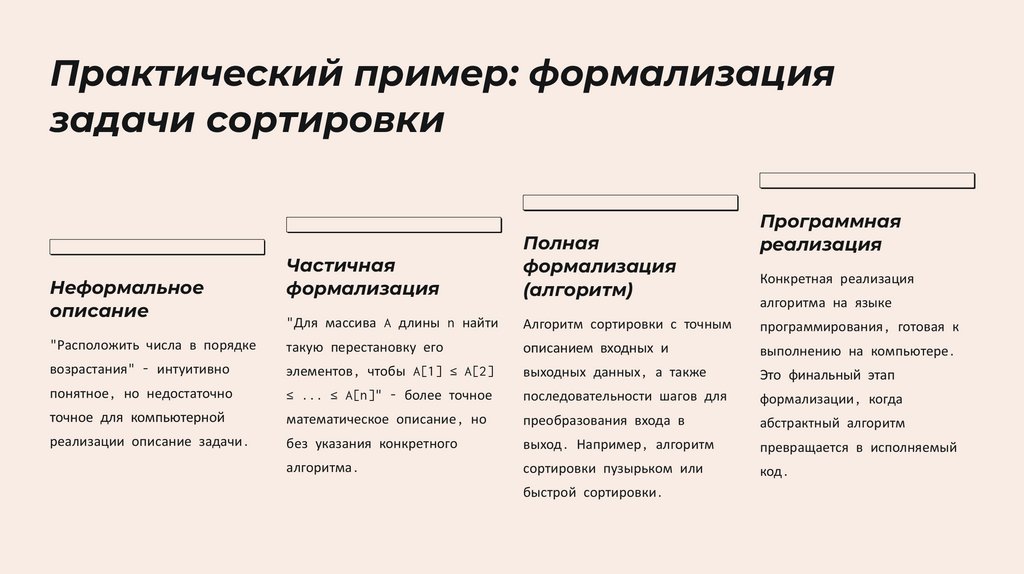 Практический пример: формализация задачи сортировки

Неформальное описание

"Расположить числа в порядке возрастания" - интуитивно понятное, но недостаточно точное для компьютерной реализации описание задачи.

Частичная формализация

"Для массива A длины n найти такую перестановку его элементов, чтобы A[1] ≤ A[2] ≤ ... ≤ A[n]" - более точное математическое описание, но без указания конкретного алгоритма.

Полная формализация (алгоритм)

Алгоритм сортировки с точным описанием входных и выходных данных, а также последовательности шагов для преобразования входа в выход. Например, алгоритм сортировки пузырьком или быстрой сортировки.

Программная реализация

Конкретная реализация алгоритма на языке программирования, готовая к выполнению на компьютере. Это финальный этап формализации, когда абстрактный алгоритм превращается в исполняемый код.